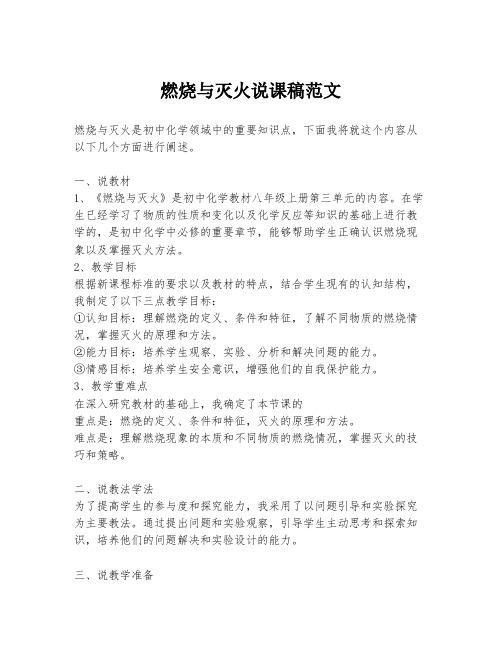 燃烧与灭火说课稿范文

燃烧与灭火是初中化学领域中的重要知识点，下面我将就这个内容从以下几个方面进行阐述。

一、说教材
1、《燃烧与灭火》是初中化学教材八年级上册第三单元的内容。在学生已经学习了物质的性质和变化以及化学反应等知识的基础上进行教学的，是初中化学中必修的重要章节，能够帮助学生正确认识燃烧现象以及掌握灭火方法。
2、教学目标
根据新课程标准的要求以及教材的特点，结合学生现有的认知结构，我制定了以下三点教学目标：
①认知目标：理解燃烧的定义、条件和特征，了解不同物质的燃烧情况，掌握灭火的原理和方法。
②能力目标：培养学生观察、实验、分析和解决问题的能力。
③情感目标：培养学生安全意识，增强他们的自我保护能力。
3、教学重难点
在深入研究教材的基础上，我确定了本节课的
重点是：燃烧的定义、条件和特征，灭火的原理和方法。
难点是：理解燃烧现象的本质和不同物质的燃烧情况，掌握灭火的技巧和策略。

二、说教法学法
为了提高学生的参与度和探究能力，我采用了以问题引导和实验探究为主要教法。通过提出问题和实验观察，引导学生主动思考和探索知识，培养他们的问题解决和实验设计的能力。

三、说教学准备